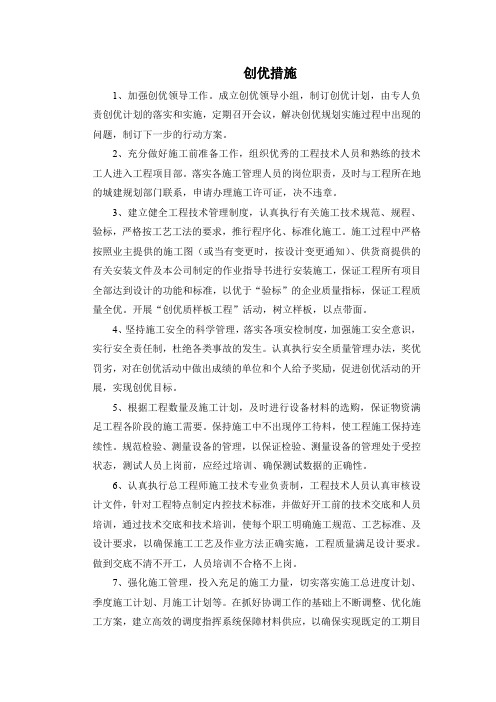 创优措施

1、加强创优领导工作，成立创优领导小组，制订创优计划，由专人负责创优计划的落实和实施，定期召开会议，解决创优规划实施过程中出现的问题，制订下一步的行动方案。

2、充分做好施工前准备工作，组织优秀的工程技术人员和熟练的技术工人进入工程项目部。落实各施工管理人员的岗位职责，及时与工程所在地的城建规划部门联系，申请办理施工许可证，决不违章。

3、建立健全工程技术管理制度，认真执行有关施工技术规范、规程、验标，严格按工艺工法的要求，推行程序化、标准化施工。施工过程中严格按照业主提供的施工图（或当有变更时，按设计变更通知）、供货商提供的有关安装文件及本公司制定的作业指导书进行安装施工，保证工程所有项目全部达到设计的功能和标准，以优于“验标”的企业质量指标，保证工程质量全优。开展“创优质样板工程”活动，树立样板，以点带面。

4、坚持施工安全的科学管理，落实各项安检制度，加强施工安全意识，实行安全责任制，杜绝各类事故的发生。认真执行安全质量管理办法，奖优罚劣，对在创优活动中做出成绩的单位和个人给予奖励，促进创优活动的开展，实现创优目标。

5、根据工程数量及施工计划，及时进行设备材料的选购，保证物资满足工程各阶段的施工需要。保持施工中不出现停工待料，使工程施工保持连续性。规范检验、测量设备的管理，以保证检验、测量设备的管理处于受控状态，测试人员上岗前，应经过培训、确保测试数据的正确性。

6、认真执行总工程师施工技术专业负责制，工程技术人员认真审核设计文件，针对工程特点制定内控技术标准，并做好开工前的技术交底和人员培训，通过技术交底和技术培训，使每个职工明确施工规范、工艺标准、及设计要求，以确保施工工艺及作业方法正确实施，工程质量满足设计要求。做到交底不清不开工，人员培训不合格不上岗。

7、强化施工管理，投入充足的施工力量，切实落实施工总进度计划、季度施工计划、月施工计划等。在抓好协调工作的基础上不断调整、优化施工方案，建立高效的调度指挥系统保障材料供应，以确保实现既定的工期目